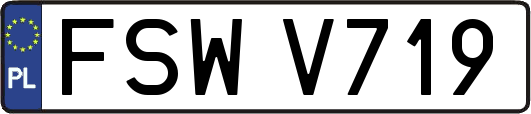 PL
FSW V719